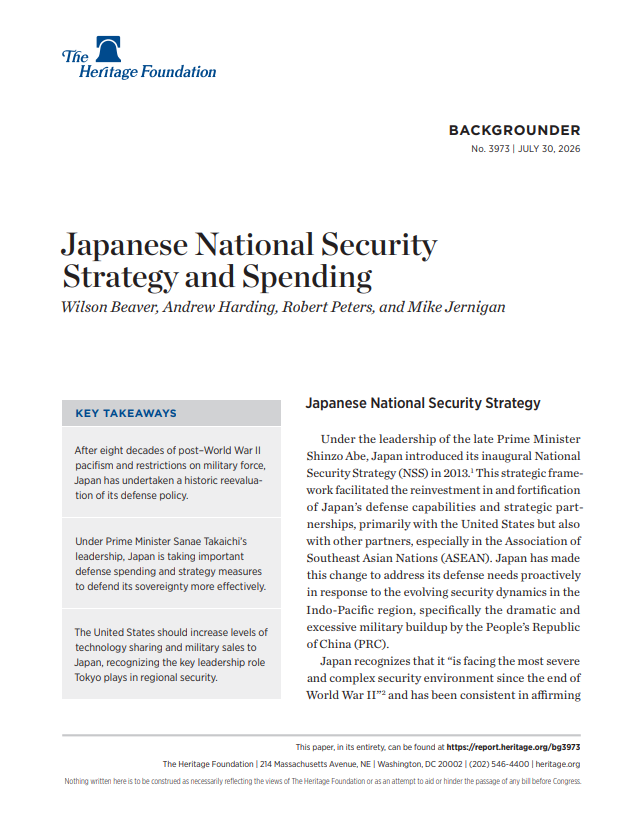 The Heritage Foundation

BACKGROUNDER
No. 3973 | JULY 30, 2026

Japanese National Security Strategy and Spending
Wilson Beaver, Andrew Harding, Robert Peters, and Mike Jernigan

KEY TAKEAWAYS

After eight decades of post–World War II pacifism and restrictions on military force, Japan has undertaken a historic reevaluation of its defense policy.

Under Prime Minister Sanae Takaichi's leadership, Japan is taking important defense spending and strategy measures to defend its sovereignty more effectively.

The United States should increase levels of technology sharing and military sales to Japan, recognizing the key leadership role Tokyo plays in regional security.

Japanese National Security Strategy

Under the leadership of the late Prime Minister Shinzo Abe, Japan introduced its inaugural National Security Strategy (NSS) in 2013.$^1$ This strategic framework facilitated the reinvestment in and fortification of Japan's defense capabilities and strategic partnerships, primarily with the United States but also with other partners, especially in the Association of Southeast Asian Nations (ASEAN). Japan has made this change to address its defense needs proactively in response to the evolving security dynamics in the Indo-Pacific region, specifically the dramatic and excessive military buildup by the People's Republic of China (PRC).

Japan recognizes that it "is facing the most severe and complex security environment since the end of World War II"$^2$ and has been consistent in affirming

This paper, in its entirety, can be found at https://report.heritage.org/bg3973
The Heritage Foundation | 214 Massachusetts Avenue, NE | Washington, DC 20002 | (202) 546-4400 | heritage.org
Nothing written here is to be construed as necessarily reflecting the views of The Heritage Foundation or as an attempt to aid or hinder the passage of any bill before Congress.